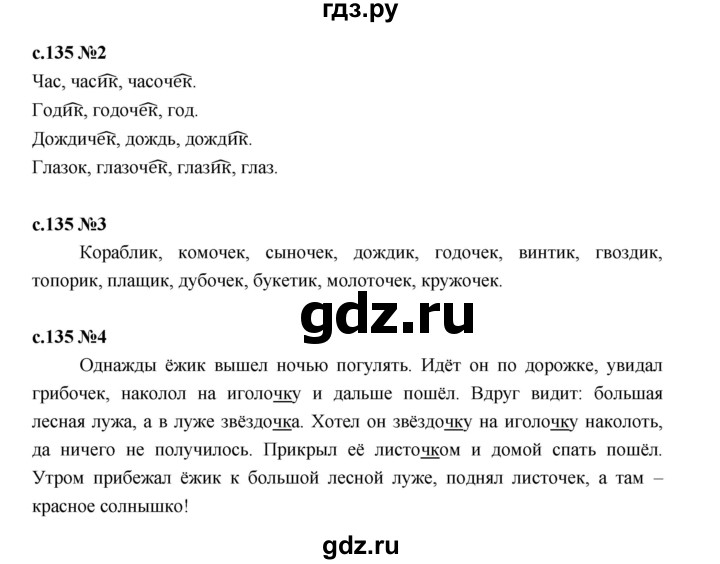 гдз.ру

с.135 №2
Час, часик, часочек.
Годик, годочек, год.
Дождичек, дождь, дождик.
Глазок, глазочек, глазик, глаз.

с.135 №3
Кораблик, комочек, сыночек, дождик, годочек, винтик, гвоздик, топорик, плащик, дубочек, букетик, молоточек, кружочек.

gdz.ru

с.135 №4
Однажды ёжик вышел ночью погулять. Идёт он по дорожке, увидал грибочек, наколол на иголочку и дальше пошёл. Вдруг видит: большая лесная лужа, а в луже звёздочка. Хотел он звёздочку на иголочку наколоть, да ничего не получилось. Прикрыл её листочком и домой спать пошёл. Утром прибежал ёжик к большой лесной луже, поднял листочек, а там – красное солнышко!

gdz.ru